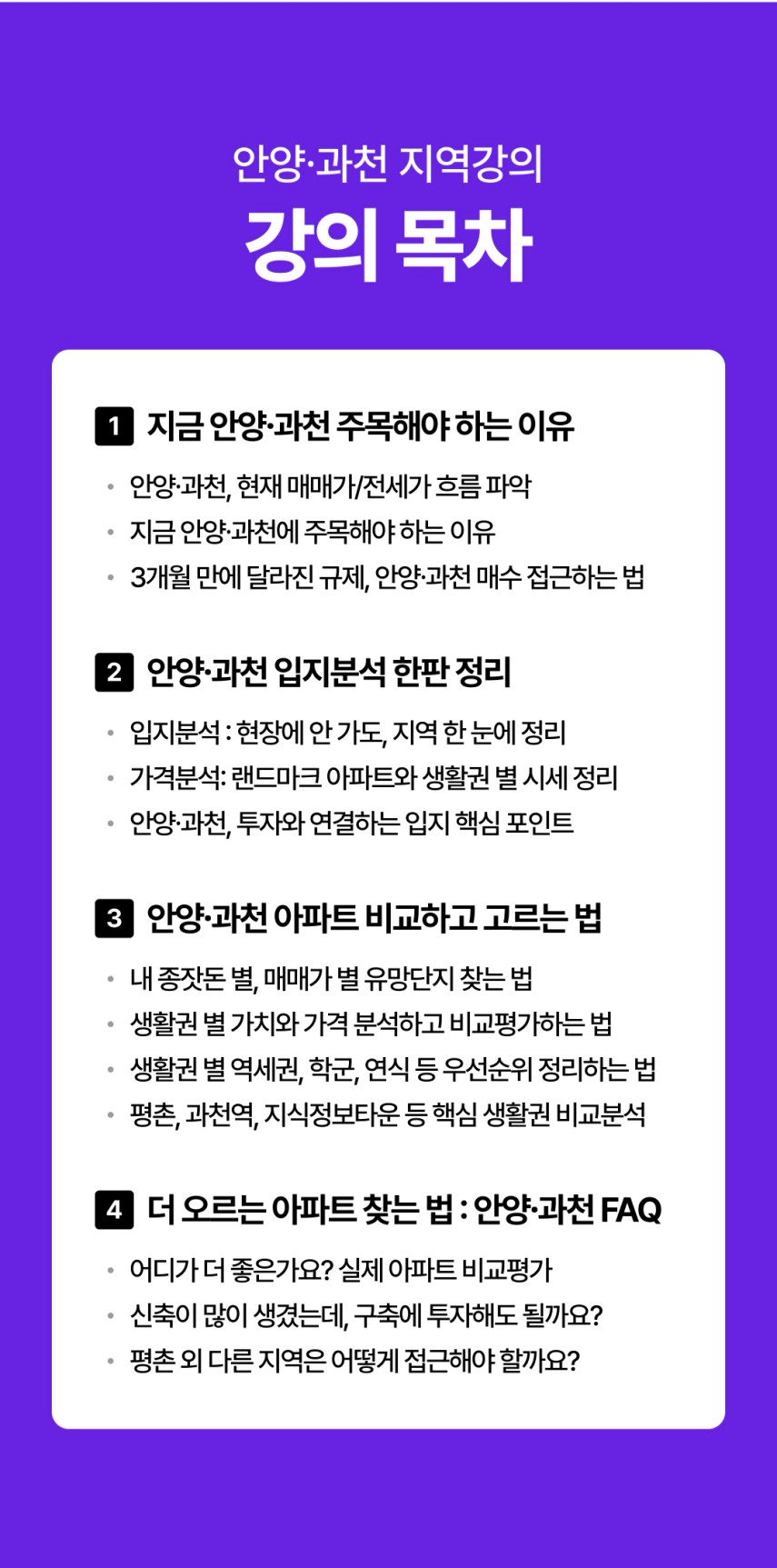 안양·과천 지역강의

강의 목차

1 지금 안양·과천 주목해야 하는 이유

• 안양·과천, 현재 매매가/전세가 흐름 파악
• 지금 안양·과천에 주목해야 하는 이유
• 3개월 만에 달라진 규제, 안양·과천 매수 접근하는 법

2 안양·과천 입지분석 한판 정리

• 입지분석 : 현장에 안 가도, 지역 한 눈에 정리
• 가격분석: 랜드마크 아파트와 생활권 별 시세 정리
• 안양·과천, 투자와 연결하는 입지 핵심 포인트

3 안양·과천 아파트 비교하고 고르는 법

• 내 종잣돈 별, 매매가 별 유망단지 찾는 법
• 생활권 별 가치와 가격 분석하고 비교평가하는 법
• 생활권 별 역세권, 학군, 연식 등 우선순위 정리하는 법
• 평촌, 과천역, 지식정보타운 등 핵심 생활권 비교분석

4 더 오르는 아파트 찾는 법 : 안양·과천 FAQ

• 어디가 더 좋은가요? 실제 아파트 비교평가
• 신축이 많이 생겼는데, 구축에 투자해도 될까요?
• 평촌 외 다른 지역은 어떻게 접근해야 할까요?